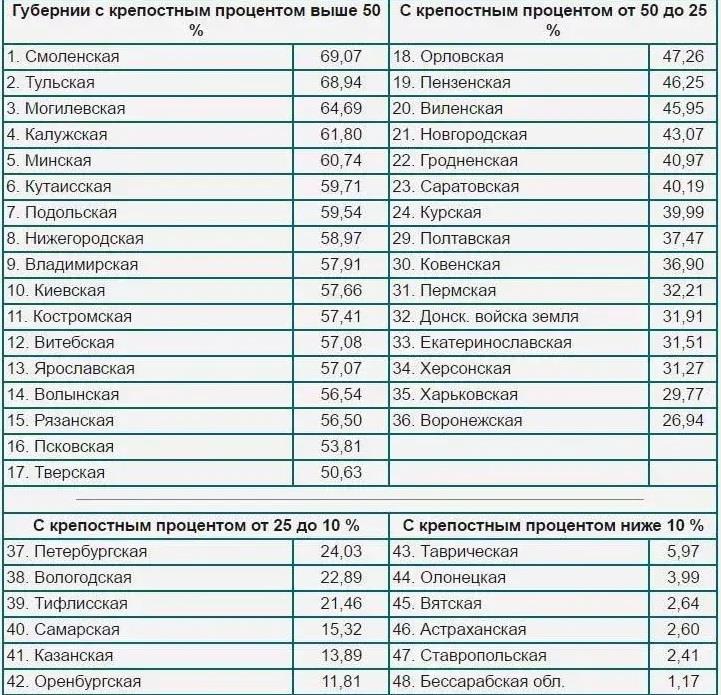 | Губернии с крепостным процентом выше 50 % | | С крепостным процентом от 50 до 25 % | |
|---|---|---|---|
| 1. Смоленская | 69,07 | 18. Орловская | 47,26 |
| 2. Тульская | 68,94 | 19. Пензенская | 46,25 |
| 3. Могилевская | 64,69 | 20. Виленская | 45,95 |
| 4. Калужская | 61,80 | 21. Новгородская | 43,07 |
| 5. Минская | 60,74 | 22. Гродненская | 40,97 |
| 6. Кутаисская | 59,71 | 23. Саратовская | 40,19 |
| 7. Подольская | 59,54 | 24. Курская | 39,99 |
| 8. Нижегородская | 58,97 | 29. Полтавская | 37,47 |
| 9. Владимирская | 57,91 | 30. Ковенская | 36,90 |
| 10. Киевская | 57,66 | 31. Пермская | 32,21 |
| 11. Костромская | 57,41 | 32. Донск. войска земля | 31,91 |
| 12. Витебская | 57,08 | 33. Екатеринославская | 31,51 |
| 13. Ярославская | 57,07 | 34. Херсонская | 31,27 |
| 14. Волынская | 56,54 | 35. Харьковская | 29,77 |
| 15. Рязанская | 56,50 | 36. Воронежская | 26,94 |
| 16. Псковская | 53,81 | | |
| 17. Тверская | 50,63 | | |

| С крепостным процентом от 25 до 10 % | | С крепостным процентом ниже 10 % | |
|---|---|---|---|
| 37. Петербургская | 24,03 | 43. Таврическая | 5,97 |
| 38. Вологодская | 22,89 | 44. Олонецкая | 3,99 |
| 39. Тифлисская | 21,46 | 45. Вятская | 2,64 |
| 40. Самарская | 15,32 | 46. Астраханская | 2,60 |
| 41. Казанская | 13,89 | 47. Ставропольская | 2,41 |
| 42. Оренбургская | 11,81 | 48. Бессарабская обл. | 1,17 |